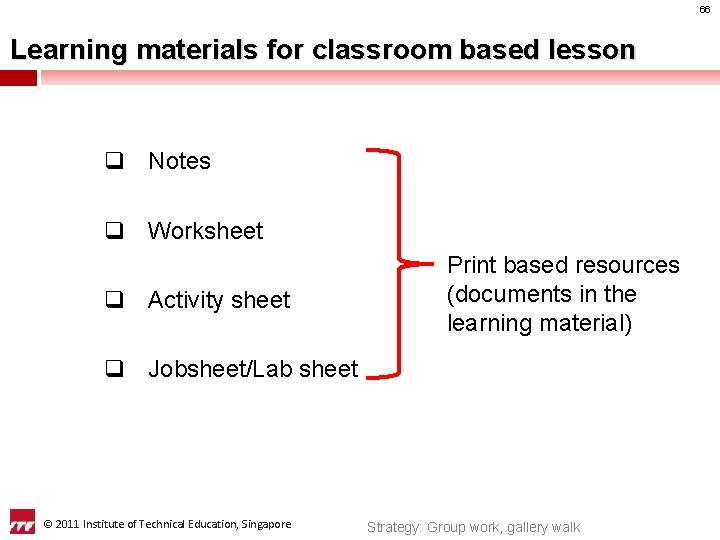 66

Learning materials for classroom based lesson

❑ Notes

❑ Worksheet

❑ Activity sheet

❑ Jobsheet/Lab sheet

Print based resources (documents in the learning material)

ITE © 2011 Institute of Technical Education, Singapore

Strategy: Group work, gallery walk